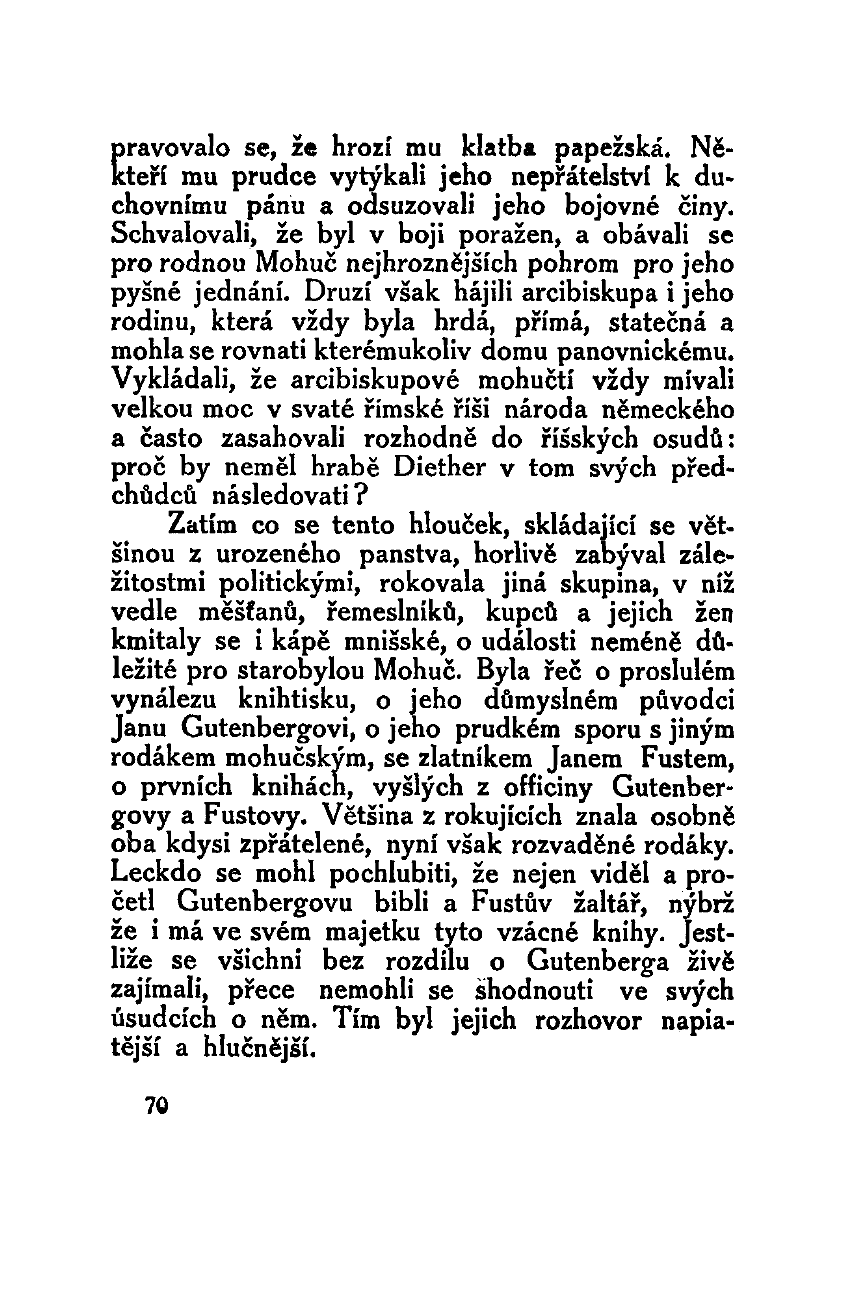 pravovalo se, že hrozí mu klatba papežská. Někteří mu prudce vytýkali jeho nepřátelství k duchovnímu pánu a odsuzovali jeho bojovné činy. Schvalovali, že byl v boji poražen, a obávali se pro rodnou Mohuč nejhroznějších pohrom pro jeho pyšné jednání. Druzí však hájili arcibiskupa i jeho rodinu, která vždy byla hrdá, přímá, statečná a mohla se rovnati kterémukoliv domu panovnickému. Vykládali, že arcibiskupové mohučtí vždy mívali velkou moc v svaté římské říši národa německého a často zasahovali rozhodně do říšských osudů: proč by neměl hrabě Diether v tom svých předchůdců následovati?

Zatím co se tento hlouček, skládající se většinou z urozeného panstva, horlivě zabýval záležitostmi politickými, rokovala jiná skupina, v níž vedle měšťanů, řemeslníků, kupců a jejich žen kmitaly se i kápě mnišské, o události neméně důležité pro starobylou Mohuč. Byla řeč o proslulém vynálezu knihtisku, o jeho důmyslném původci Janu Gutenbergovi, o jeho prudkém sporu s jiným rodákem mohučským, se zlatníkem Janem Fustem, o prvních knihách, vyšlých z officiny Gutenbergovy a Fustovy. Většina z rokujících znala osobně oba kdysi zpřátelené, nyní však rozvaděné rodáky. Leckdo se mohl pochlubiti, že nejen viděl a pročetl Gutenbergovu bibli a Fustův žaltář, nýbrž že i má ve svém majetku tyto vzácné knihy. Jestliže se všichni bez rozdílu o Gutenberga živě zajímali, přece nemohli se shodnouti ve svých úsudcích o něm. Tím byl jejich rozhovor napiatější a hlučnější.

70